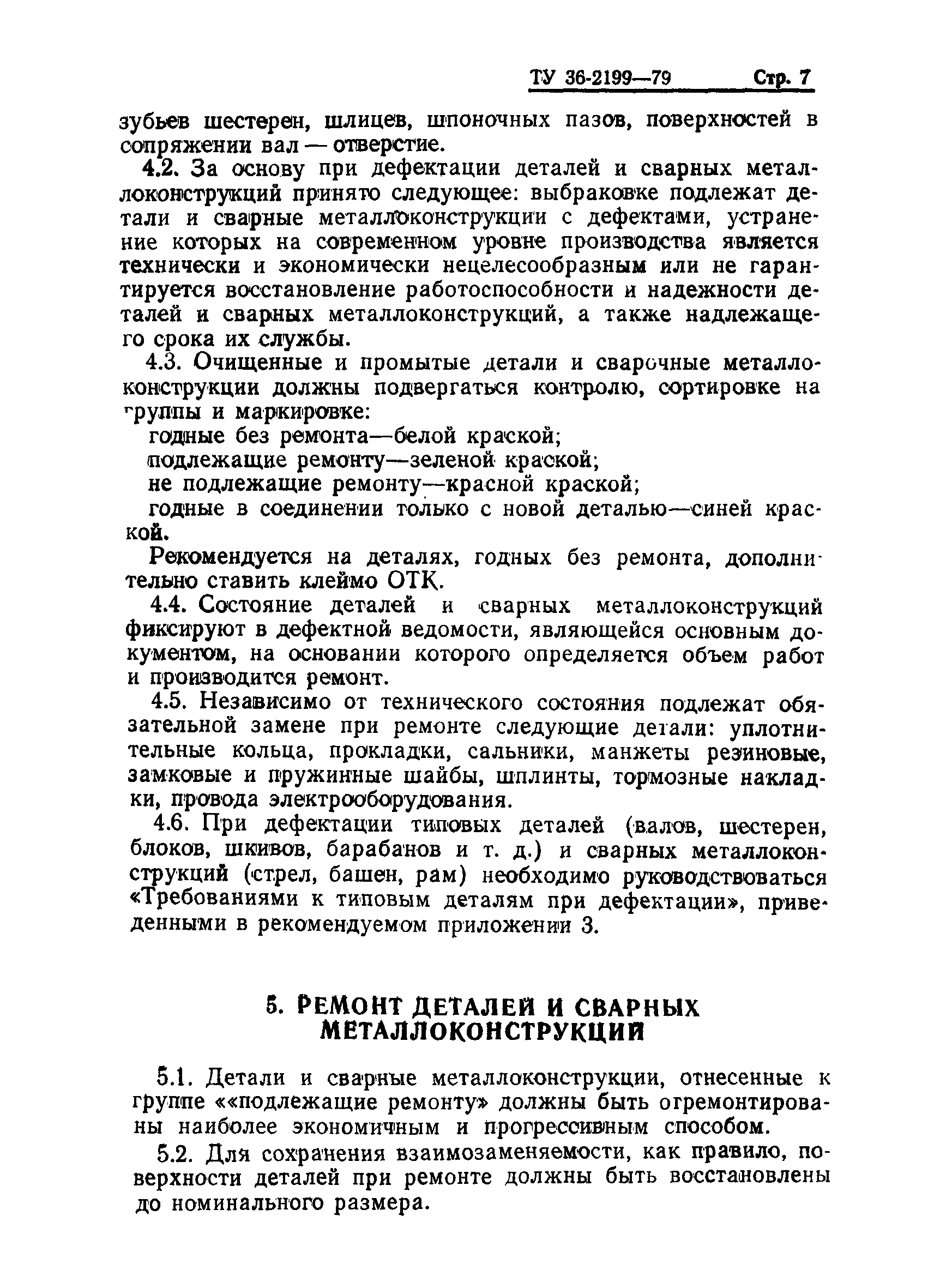 ТУ 36-2199—79 Стр. 7

зубьев шестерен, шлицев, шпоночных пазов, поверхностей в сопряжении вал — отверстие.

4.2. За основу при дефектации деталей и сварных металлоконструкций принято следующее: выбраковке подлежат детали и сварные металлоконструкции с дефектами, устранение которых на современном уровне производства является технически и экономически нецелесообразным или не гарантируется восстановление работоспособности и надежности деталей и сварных металлоконструкций, а также надлежащего срока их службы.

4.3. Очищенные и промытые детали и сварочные металлоконструкции должны подвергаться контролю, сортировке на группы и маркировке:

годные без ремонта—белой краской;

подлежащие ремонту—зеленой краской;

не подлежащие ремонту—красной краской;

годные в соединении только с новой деталью—синей краской.

Рекомендуется на деталях, годных без ремонта, дополнительно ставить клеймо ОТК.

4.4. Состояние деталей и сварных металлоконструкций фиксируют в дефектной ведомости, являющейся основным документом, на основании которого определяется объем работ и производится ремонт.

4.5. Независимо от технического состояния подлежат обязательной замене при ремонте следующие детали: уплотнительные кольца, прокладки, сальники, манжеты резиновые, замковые и пружинные шайбы, шплинты, тормозные накладки, провода электрооборудования.

4.6. При дефектации типовых деталей (валов, шестерен, блоков, шкивов, барабанов и т. д.) и сварных металлоконструкций (стрел, башен, рам) необходимо руководствоваться «Требованиями к типовым деталям при дефектации», приведенными в рекомендуемом приложении 3.

5. РЕМОНТ ДЕТАЛЕЙ И СВАРНЫХ МЕТАЛЛОКОНСТРУКЦИЙ

5.1. Детали и сварные металлоконструкции, отнесенные к группе ««подлежащие ремонту» должны быть огремонтированы наиболее экономичным и прогрессивным способом.

5.2. Для сохранения взаимозаменяемости, как правило, поверхности деталей при ремонте должны быть восстановлены до номинального размера.